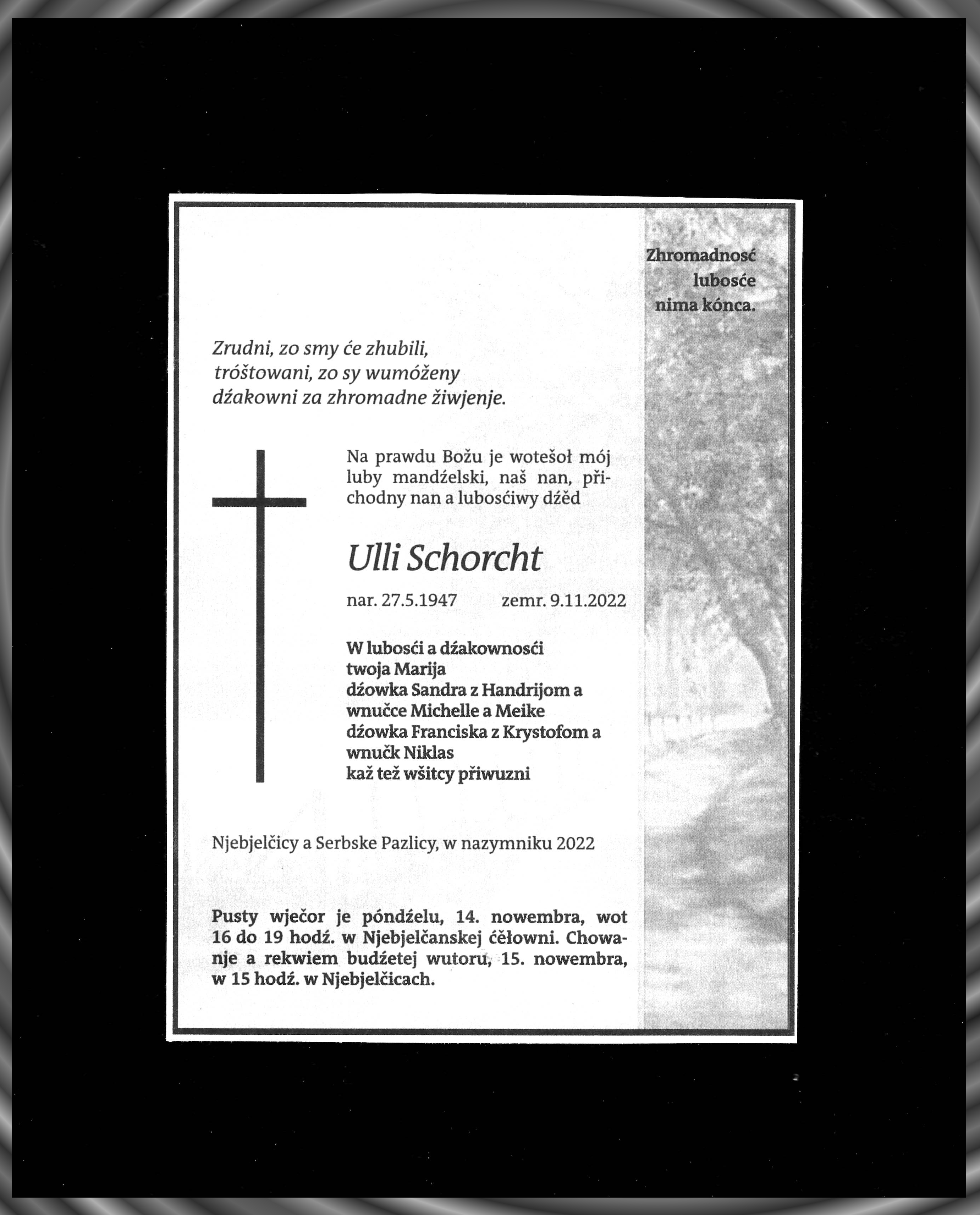 Zhromadnosć lubosće nima kónca.

Zrudni, zo smy će zhubili,
tróštowani, zo sy wumóženy
dźakowni za zhromadne žiwjenje.

Na prawdu Božu je wotešoł mój luby mandźelski, naš nan, přichodny nan a lubosćiwy dźěd

Ulli Schorcht

nar. 27.5.1947 zemr. 9.11.2022

W lubosći a dźakownosći
twoja Marija
dźowka Sandra z Handrijom a
wnučce Michelle a Meike
dźowka Franciska z Krystofom a
wnučk Niklas
kaž tež wšitcy přiwuzni

Njebjelčicy a Serbske Pazlicy, w nazymniku 2022

Pusty wječor je póndźelu, 14. nowembra, wot 16 do 19 hodź. w Njebjelčanskej ćěłowni. Chowanje a rekwiem budźetej wutoru, 15. nowembra, w 15 hodź. w Njebjelčicach.